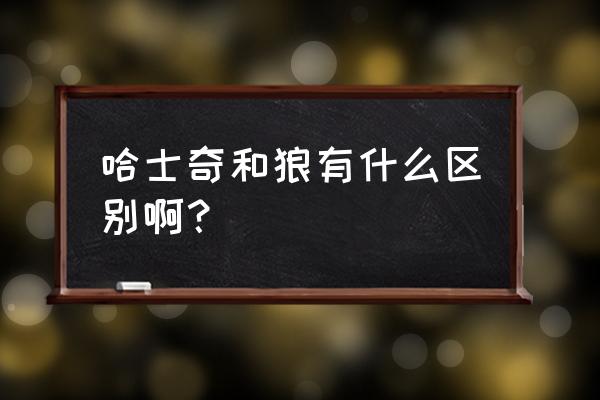 哈士奇和狼有什么区别啊?